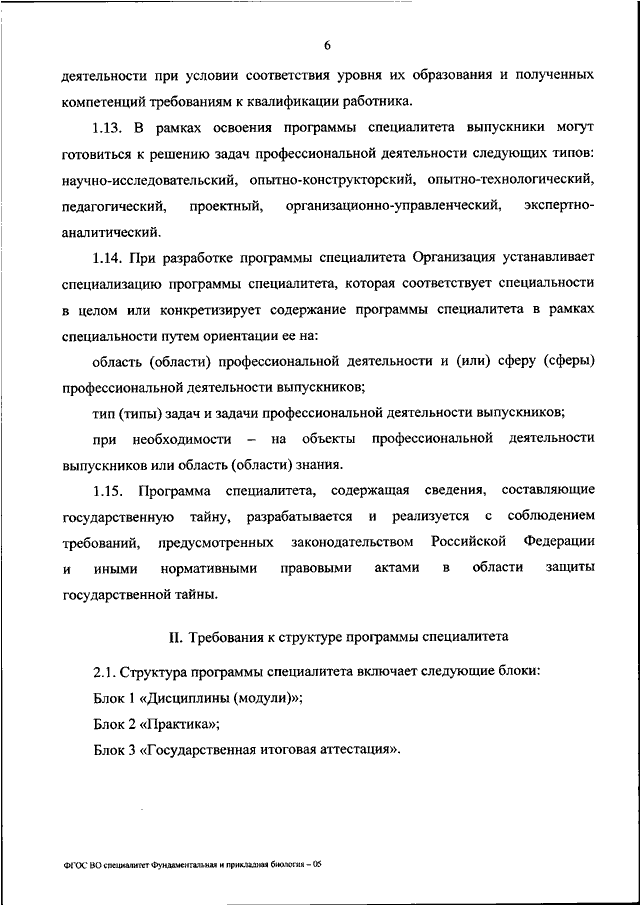 6

деятельности при условии соответствия уровня их образования и полученных компетенций требованиям к квалификации работника.

1.13. В рамках освоения программы специалитета выпускники могут готовиться к решению задач профессиональной деятельности следующих типов: научно-исследовательский, опытно-конструкторский, опытно-технологический, педагогический, проектный, организационно-управленческий, экспертно-аналитический.

1.14. При разработке программы специалитета Организация устанавливает специализацию программы специалитета, которая соответствует специальности в целом или конкретизирует содержание программы специалитета в рамках специальности путем ориентации ее на:

область (области) профессиональной деятельности и (или) сферу (сферы) профессиональной деятельности выпускников;

тип (типы) задач и задачи профессиональной деятельности выпускников;

при необходимости – на объекты профессиональной деятельности выпускников или область (области) знания.

1.15. Программа специалитета, содержащая сведения, составляющие государственную тайну, разрабатывается и реализуется с соблюдением требований, предусмотренных законодательством Российской Федерации и иными нормативными правовыми актами в области защиты государственной тайны.

II. Требования к структуре программы специалитета

2.1. Структура программы специалитета включает следующие блоки:

Блок 1 «Дисциплины (модули)»;

Блок 2 «Практика»;

Блок 3 «Государственная итоговая аттестация».

ФГОС ВО специалитет Фундаментальная и прикладная биология – 05